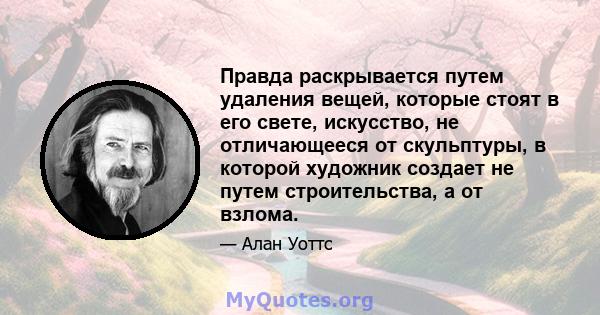 Правда раскрывается путем удаления вещей, которые стоят в его свете, искусство, не отличающееся от скульптуры, в которой художник создает не путем строительства, а от взлома.

— Алан Уоттс

MyQuotes.org